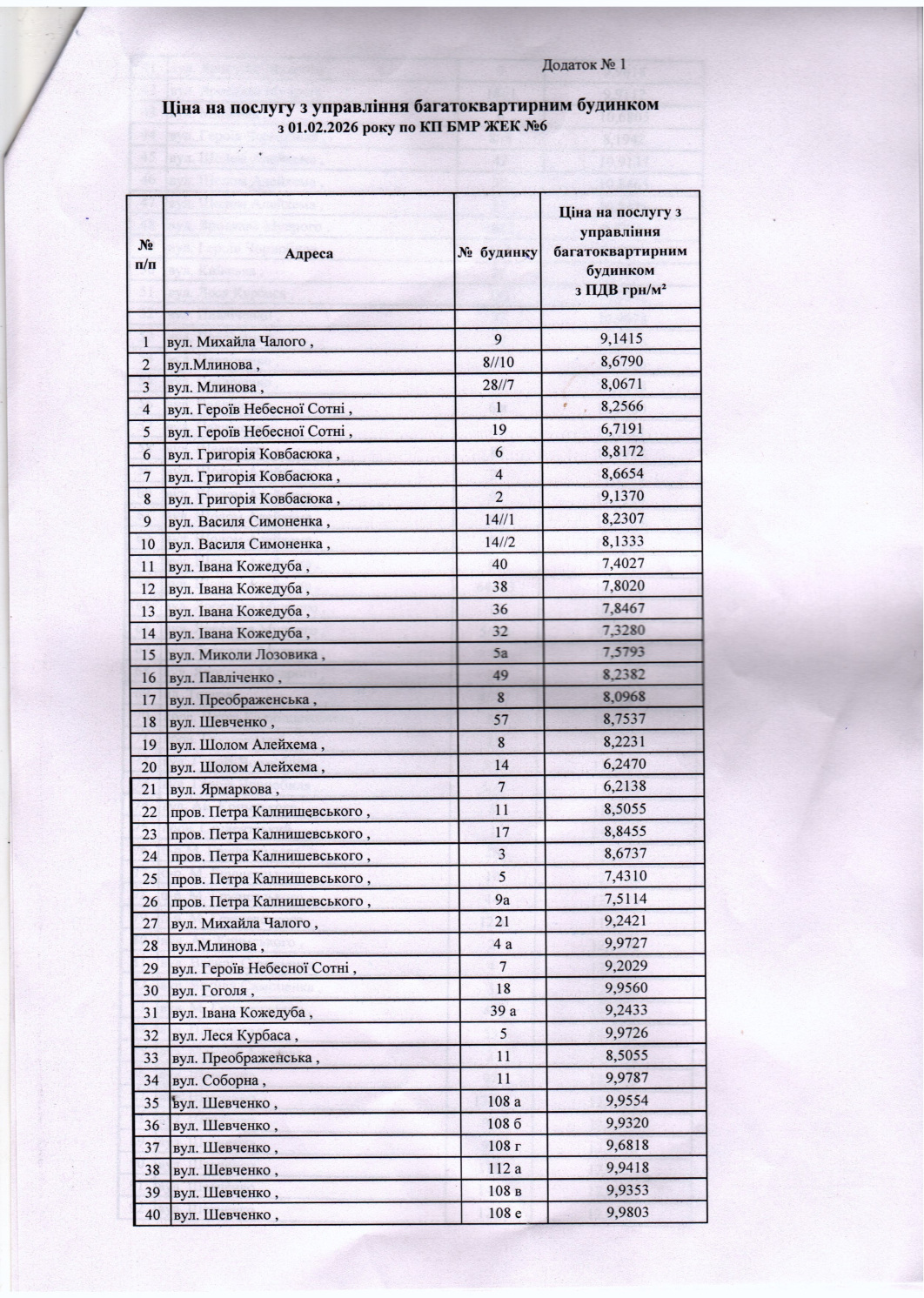 Додаток № 1

Ціна на послугу з управління багатоквартирним будинком
з 01.02.2026 року по КП БМР ЖЕК №6

| № п/п | Адреса | № будинку | Ціна на послугу з управління багатоквартирним будинком з ПДВ грн/м² |
|---|---|---|---|
| | | | |
| 1 | вул. Михайла Чалого , | 9 | 9,1415 |
| 2 | вул.Млинова , | 8//10 | 8,6790 |
| 3 | вул. Млинова , | 28//7 | 8,0671 |
| 4 | вул. Героїв Небесної Сотні , | 1 | 8,2566 |
| 5 | вул. Героїв Небесної Сотні , | 19 | 6,7191 |
| 6 | вул. Григорія Ковбасюка , | 6 | 8,8172 |
| 7 | вул. Григорія Ковбасюка , | 4 | 8,6654 |
| 8 | вул. Григорія Ковбасюка , | 2 | 9,1370 |
| 9 | вул. Василя Симоненка , | 14//1 | 8,2307 |
| 10 | вул. Василя Симоненка , | 14//2 | 8,1333 |
| 11 | вул. Івана Кожедуба , | 40 | 7,4027 |
| 12 | вул. Івана Кожедуба , | 38 | 7,8020 |
| 13 | вул. Івана Кожедуба , | 36 | 7,8467 |
| 14 | вул. Івана Кожедуба , | 32 | 7,3280 |
| 15 | вул. Миколи Лозовика , | 5а | 7,5793 |
| 16 | вул. Павліченко , | 49 | 8,2382 |
| 17 | вул. Преображенська , | 8 | 8,0968 |
| 18 | вул. Шевченко , | 57 | 8,7537 |
| 19 | вул. Шолом Алейхема , | 8 | 8,2231 |
| 20 | вул. Шолом Алейхема , | 14 | 6,2470 |
| 21 | вул. Ярмаркова , | 7 | 6,2138 |
| 22 | пров. Петра Калнишевського , | 11 | 8,5055 |
| 23 | пров. Петра Калнишевського , | 17 | 8,8455 |
| 24 | пров. Петра Калнишевського , | 3 | 8,6737 |
| 25 | пров. Петра Калнишевського , | 5 | 7,4310 |
| 26 | пров. Петра Калнишевського , | 9а | 7,5114 |
| 27 | вул. Михайла Чалого , | 21 | 9,2421 |
| 28 | вул.Млинова , | 4 а | 9,9727 |
| 29 | вул. Героїв Небесної Сотні , | 7 | 9,2029 |
| 30 | вул. Гоголя , | 18 | 9,9560 |
| 31 | вул. Івана Кожедуба , | 39 а | 9,2433 |
| 32 | вул. Леся Курбаса , | 5 | 9,9726 |
| 33 | вул. Преображенська , | 11 | 8,5055 |
| 34 | вул. Соборна , | 11 | 9,9787 |
| 35 | вул. Шевченко , | 108 а | 9,9554 |
| 36 | вул. Шевченко , | 108 б | 9,9320 |
| 37 | вул. Шевченко , | 108 г | 9,6818 |
| 38 | вул. Шевченко , | 112 а | 9,9418 |
| 39 | вул. Шевченко , | 108 в | 9,9353 |
| 40 | вул. Шевченко , | 108 е | 9,9803 |